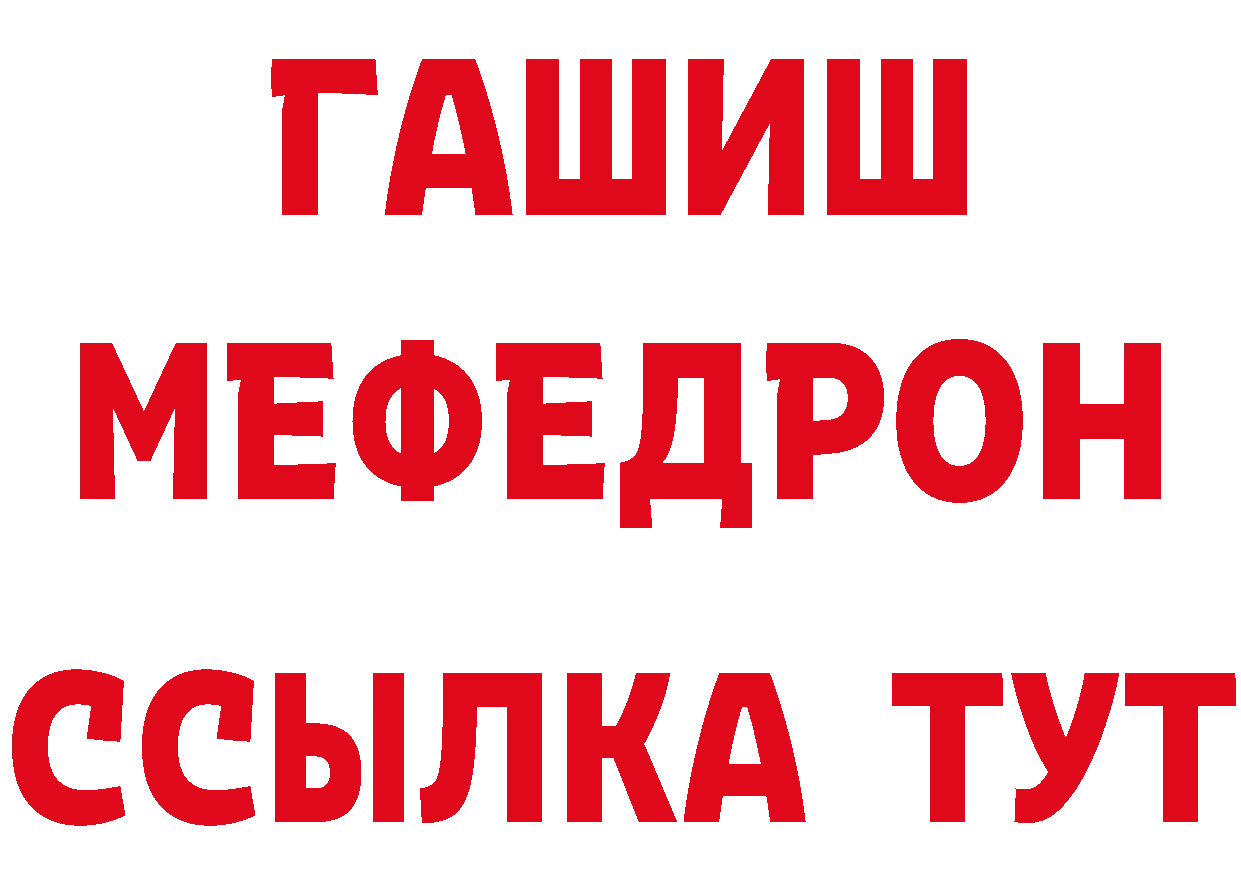 ГАШИШ
МЕФЕДРОН
ССЫЛКА ТУТ